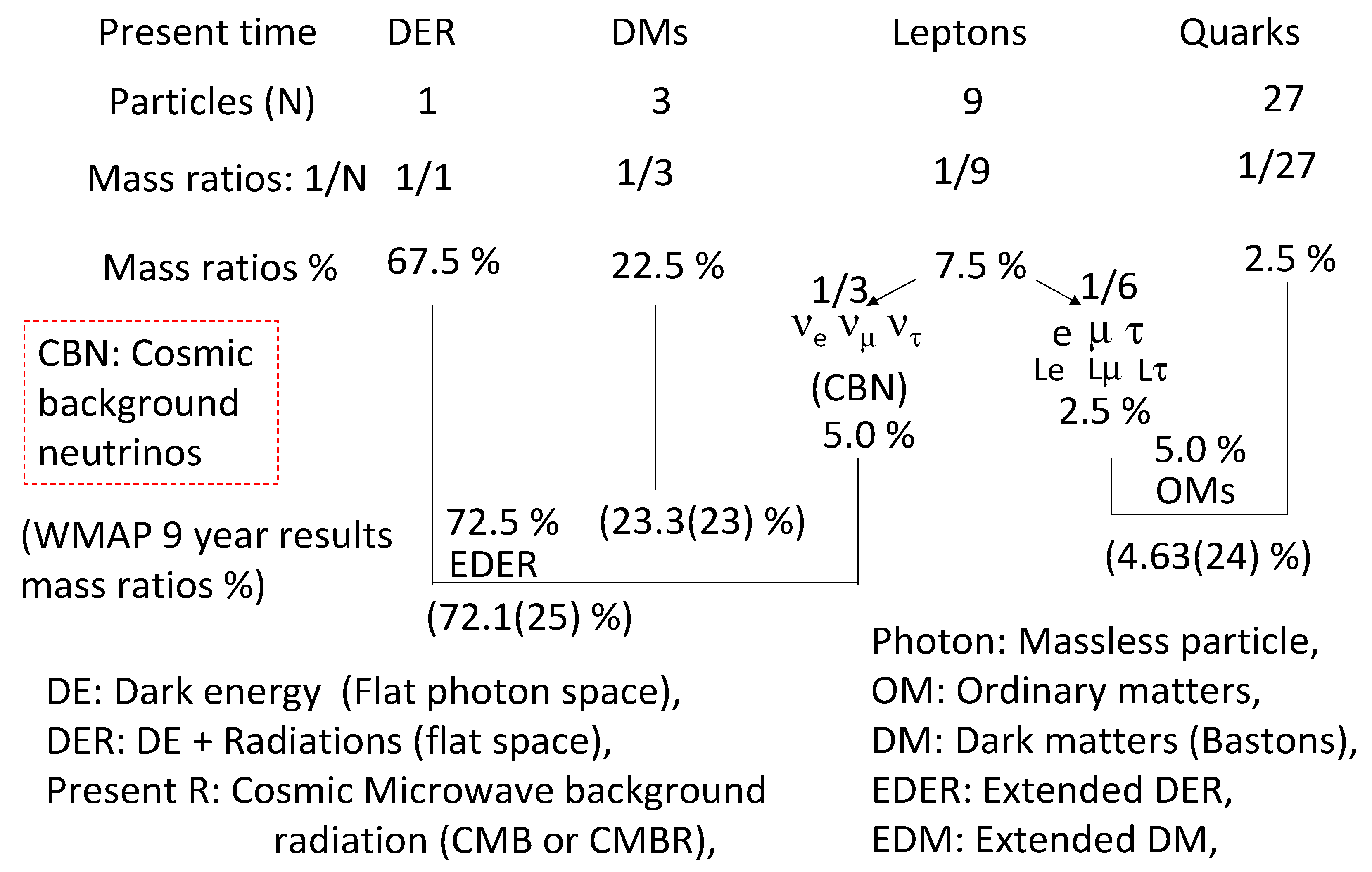 | Present time | DER | DMs | Leptons | Quarks |
|---|---|---|---|---|
| Particles (N) | 1 | 3 | 9 | 27 |
| Mass ratios: 1/N | 1/1 | 1/3 | 1/9 | 1/27 |
| Mass ratios % | 67.5 % | 22.5 % | 7.5 % | 2.5 % |

1/3
$\nu_e$ $\nu_\mu$ $\nu_\tau$
(CBN)
5.0 %

1/6
e $\mu$ $\tau$
Le L$\mu$ L$\tau$
2.5 %

5.0 %
OMs

CBN: Cosmic background neutrinos

(WMAP 9 year results mass ratios %)

72.5 %
EDER

(23.3(23) %)

(72.1(25) %)

(4.63(24) %)

DE: Dark energy (Flat photon space),
DER: DE + Radiations (flat space),
Present R: Cosmic Microwave background radiation (CMB or CMBR),

Photon: Massless particle,
OM: Ordinary matters,
DM: Dark matters (Bastons),
EDER: Extended DER,
EDM: Extended DM,